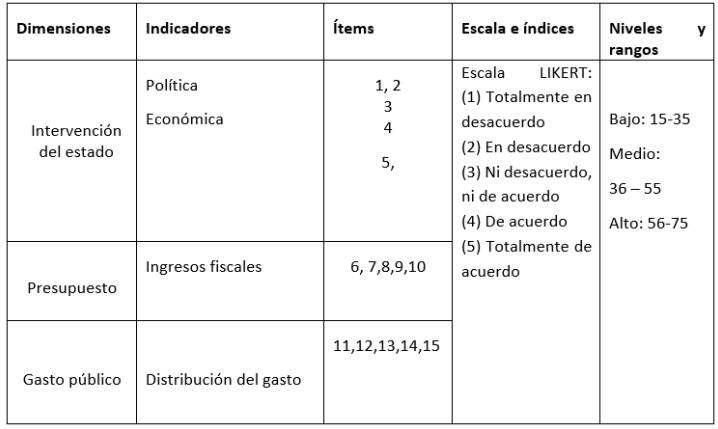 | Dimensiones | Indicadores | Ítems | Escala e índices | Niveles y rangos |
|---|---|---|---|---|
| Intervención del estado | Política Económica | 1, 2 3 4 5, | Escala LIKERT: (1) Totalmente en desacuerdo (2) En desacuerdo (3) Ni desacuerdo, ni de acuerdo (4) De acuerdo (5) Totalmente de acuerdo | Bajo: 15-35 Medio: 36 – 55 Alto: 56-75 |
| Presupuesto | Ingresos fiscales | 6, 7,8,9,10 | | |
| Gasto público | Distribución del gasto | 11,12,13,14,15 | | |